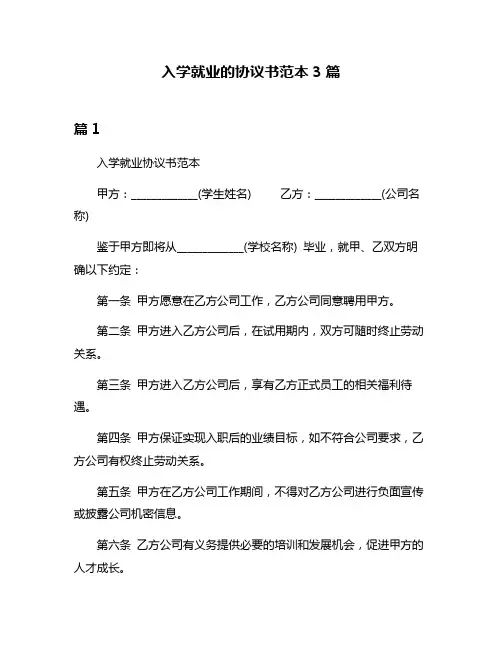 入学就业的协议书范本 3 篇

篇 1

入学就业协议书范本

甲方：____________(学生姓名)　　乙方：____________(公司名称)

鉴于甲方即将从____________(学校名称) 毕业，就甲、乙双方明确以下约定：

第一条 甲方愿意在乙方公司工作，乙方公司同意聘用甲方。

第二条 甲方进入乙方公司后，在试用期内，双方可随时终止劳动关系。

第三条 甲方进入乙方公司后，享有乙方正式员工的相关福利待遇。

第四条 甲方保证实现入职后的业绩目标，如不符合公司要求，乙方公司有权终止劳动关系。

第五条 甲方在乙方公司工作期间，不得对乙方公司进行负面宣传或披露公司机密信息。

第六条 乙方公司有义务提供必要的培训和发展机会，促进甲方的人才成长。